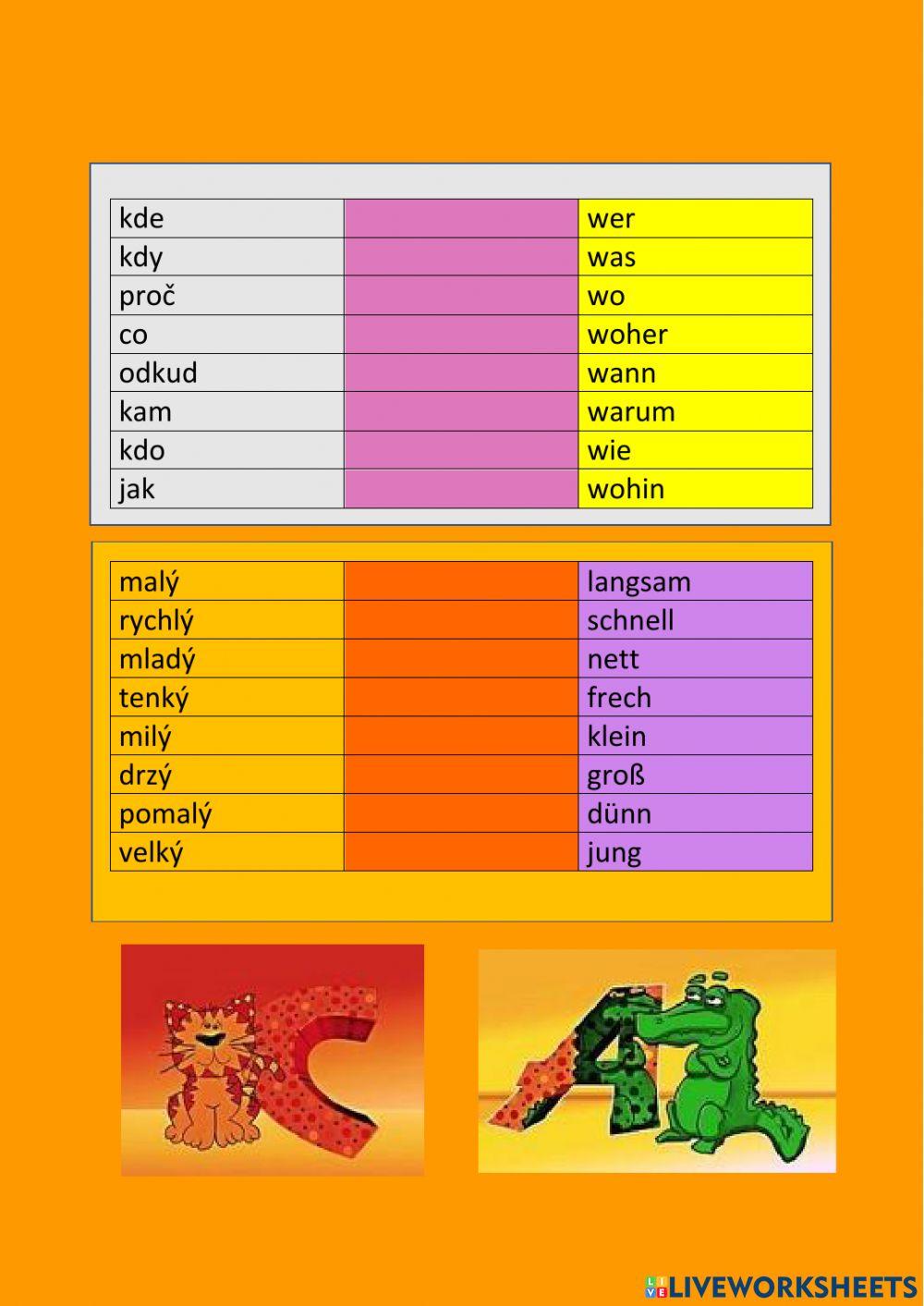 | kde | | wer |
|---|---|---|
| kdy | | was |
| proč | | wo |
| co | | woher |
| odkud | | wann |
| kam | | warum |
| kdo | | wie |
| jak | | wohin |

| malý | | langsam |
|---|---|---|
| rychlý | | schnell |
| mladý | | nett |
| tenký | | frech |
| milý | | klein |
| drzý | | groß |
| pomalý | | dünn |
| velký | | jung |

LIVEWORKSHEETS